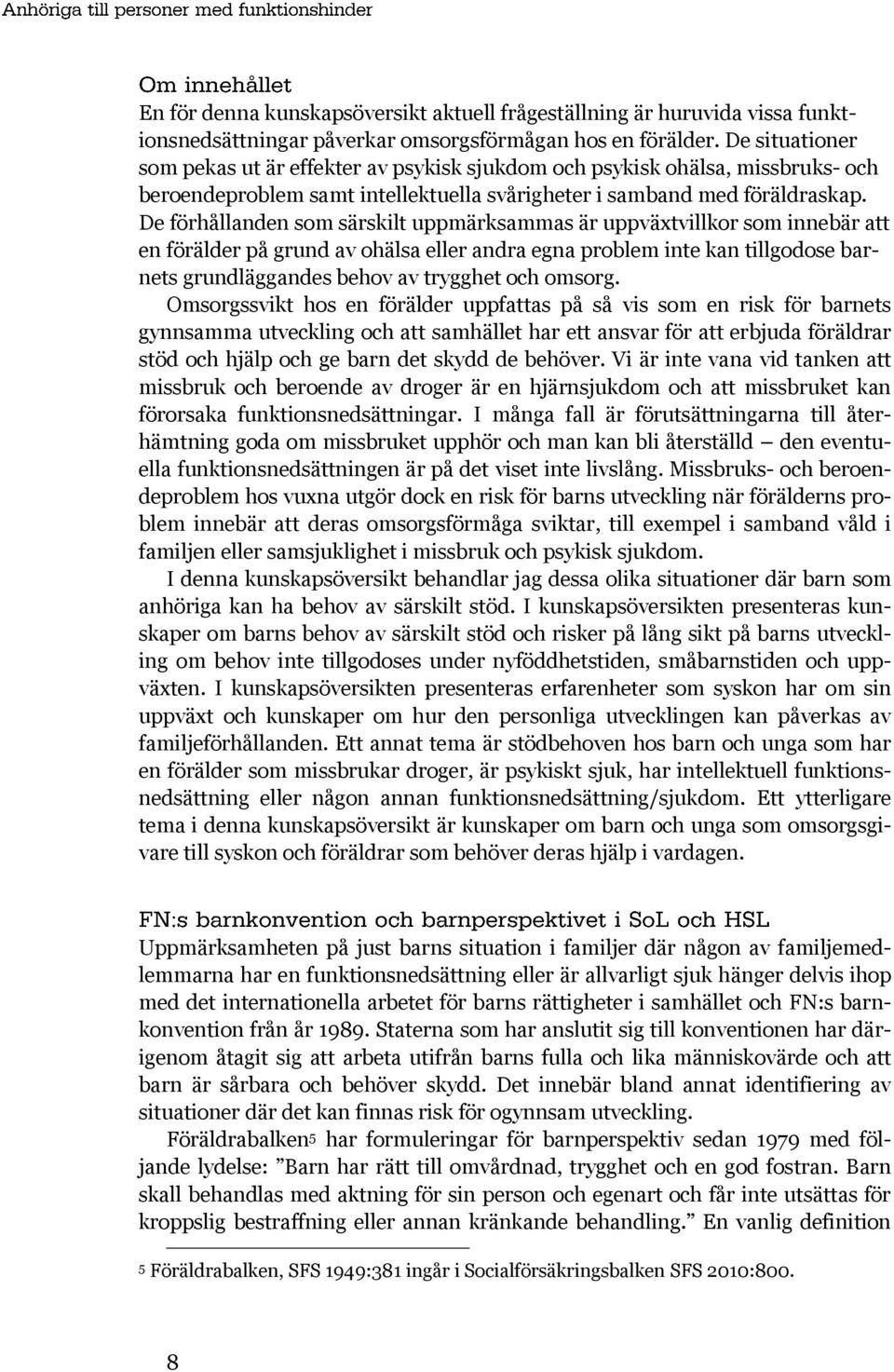 Anhöriga till personer med funktionshinder

Om innehållet
En för denna kunskapsöversikt aktuell frågeställning är huruvida vissa funktionsnedsättningar påverkar omsorgsförmågan hos en förälder. De situationer som pekas ut är effekter av psykisk sjukdom och psykisk ohälsa, missbruks- och beroendeproblem samt intellektuella svårigheter i samband med föräldraskap. De förhållanden som särskilt uppmärksammas är uppväxtvillkor som innebär att en förälder på grund av ohälsa eller andra egna problem inte kan tillgodose barnets grundläggandes behov av trygghet och omsorg.
Omsorgssvikt hos en förälder uppfattas på så vis som en risk för barnets gynnsamma utveckling och att samhället har ett ansvar för att erbjuda föräldrar stöd och hjälp och ge barn det skydd de behöver. Vi är inte vana vid tanken att missbruk och beroende av droger är en hjärnsjukdom och att missbruket kan förorsaka funktionsnedsättningar. I många fall är förutsättningarna till återhämtning goda om missbruket upphör och man kan bli återställd — den eventuella funktionsnedsättningen är på det viset inte livslång. Missbruks- och beroendeproblem hos vuxna utgör dock en risk för barns utveckling när förälderns problem innebär att deras omsorgsförmåga sviktar, till exempel i samband våld i familjen eller samsjuklighet i missbruk och psykisk sjukdom.
I denna kunskapsöversikt behandlar jag dessa olika situationer där barn som anhöriga kan ha behov av särskilt stöd. I kunskapsöversikten presenteras kunskaper om barns behov av särskilt stöd och risker på lång sikt på barns utveckling om behov inte tillgodoses under nyföddhetstiden, småbarnstiden och uppväxten. I kunskapsöversikten presenteras erfarenheter som syskon har om sin uppväxt och kunskaper om hur den personliga utvecklingen kan påverkas av familjeförhållanden. Ett annat tema är stödbehoven hos barn och unga som har en förälder som missbrukar droger, är psykiskt sjuk, har intellektuell funktionsnedsättning eller någon annan funktionsnedsättning/sjukdom. Ett ytterligare tema i denna kunskapsöversikt är kunskaper om barn och unga som omsorgsgivare till syskon och föräldrar som behöver deras hjälp i vardagen.

FN:s barnkonvention och barnperspektivet i SoL och HSL
Uppmärksamheten på just barns situation i familjer där någon av familjemedlemmarna har en funktionsnedsättning eller är allvarligt sjuk hänger delvis ihop med det internationella arbetet för barns rättigheter i samhället och FN:s barnkonvention från år 1989. Staterna som har anslutit sig till konventionen har därigenom åtagit sig att arbeta utifrån barns fulla och lika människovärde och att barn är sårbara och behöver skydd. Det innebär bland annat identifiering av situationer där det kan finnas risk för ogynnsam utveckling.
Föräldrabalken5 har formuleringar för barnperspektiv sedan 1979 med följande lydelse: ”Barn har rätt till omvårdnad, trygghet och en god fostran. Barn skall behandlas med aktning för sin person och egenart och får inte utsättas för kroppslig bestraffning eller annan kränkande behandling.” En vanlig definition

5 Föräldrabalken, SFS 1949:381 ingår i Socialförsäkringsbalken SFS 2010:800.

8